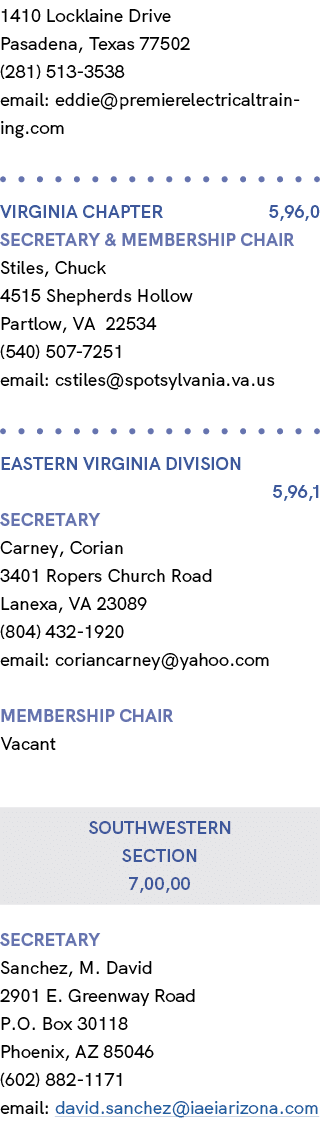 1410 Locklaine Drive
Pasadena, Texas 77502
(281) 513-3538
email: eddie@premierelectricaltraining.com

VIRGINIA CHAPTER 5,96,0
SECRETARY & MEMBERSHIP CHAIR
Stiles, Chuck
4515 Shepherds Hollow
Partlow, VA 22534
(540) 507-7251
email: cstiles@spotsylvania.va.us

EASTERN VIRGINIA DIVISION
5,96,1
SECRETARY
Carney, Corian
3401 Ropers Church Road
Lanexa, VA 23089
(804) 432-1920
email: coriancarney@yahoo.com

MEMBERSHIP CHAIR
Vacant

SOUTHWESTERN
SECTION
7,00,00

SECRETARY
Sanchez, M. David
2901 E. Greenway Road
P.O. Box 30118
Phoenix, AZ 85046
(602) 882-1171
email: david.sanchez@iaeiarizona.com